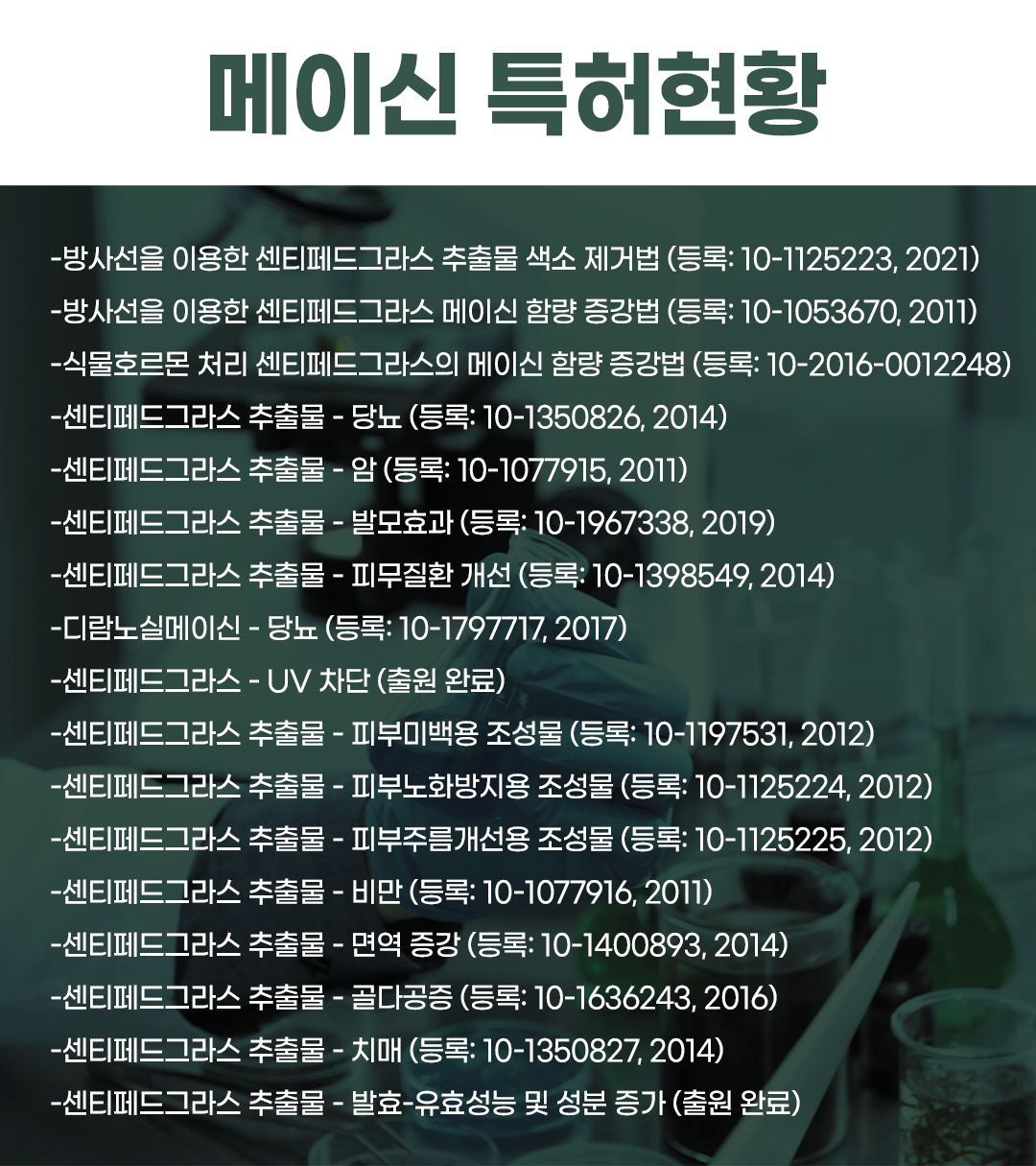 메이신 특허현황

-방사선을 이용한 센티페드그라스 추출물 색소 제거법 (등록: 10-1125223, 2021)

-방사선을 이용한 센티페드그라스 메이신 함량 증강법 (등록: 10-1053670, 2011)

-식물호르몬 처리 센티페드그라스의 메이신 함량 증강법 (등록: 10-2016-0012248)

-센티페드그라스 추출물 - 당뇨 (등록: 10-1350826, 2014)

-센티페드그라스 추출물 - 암 (등록: 10-1077915, 2011)

-센티페드그라스 추출물 - 발모효과 (등록: 10-1967338, 2019)

-센티페드그라스 추출물 - 피무질환 개선 (등록: 10-1398549, 2014)

-디람노실메이신 - 당뇨 (등록: 10-1797717, 2017)

-센티페드그라스 - UV 차단 (출원 완료)

-센티페드그라스 추출물 - 피부미백용 조성물 (등록: 10-1197531, 2012)

-센티페드그라스 추출물 - 피부노화방지용 조성물 (등록: 10-1125224, 2012)

-센티페드그라스 추출물 - 피부주름개선용 조성물 (등록: 10-1125225, 2012)

-센티페드그라스 추출물 - 비만 (등록: 10-1077916, 2011)

-센티페드그라스 추출물 - 면역 증강 (등록: 10-1400893, 2014)

-센티페드그라스 추출물 - 골다공증 (등록: 10-1636243, 2016)

-센티페드그라스 추출물 - 치매 (등록: 10-1350827, 2014)

-센티페드그라스 추출물 - 발효-유효성능 및 성분 증가 (출원 완료)